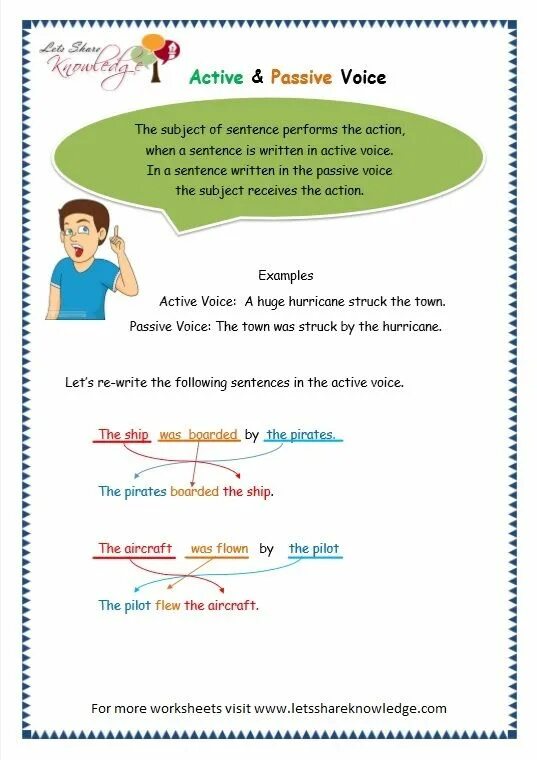 Lets Share Knowledge

Active & Passive Voice

The subject of sentence performs the action, when a sentence is written in active voice. In a sentence written in the passive voice the subject receives the action.

Examples

Active Voice: A huge hurricane struck the town.

Passive Voice: The town was struck by the hurricane.

Let's re-write the following sentences in the active voice.

The ship was boarded by the pirates.

The pirates boarded the ship.

The aircraft was flown by the pilot

The pilot flew the aircraft.

For more worksheets visit www.letsshareknowledge.com